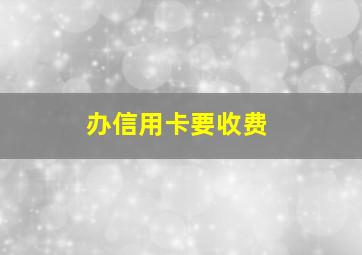 办信用卡要收费